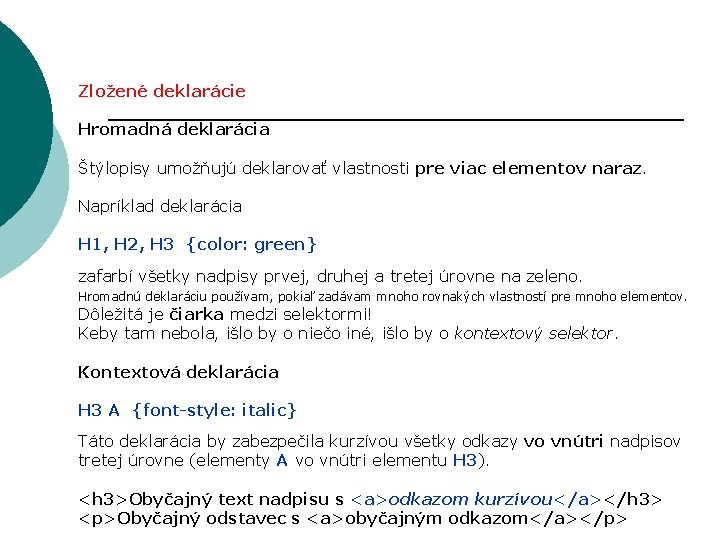 Zložené deklarácie

Hromadná deklarácia

Štýlopisy umožňujú deklarovať vlastnosti pre viac elementov naraz.

Napríklad deklarácia

H1, H2, H3 {color: green}

zafarbí všetky nadpisy prvej, druhej a tretej úrovne na zeleno.
Hromadnú deklaráciu používam, pokiaľ zadávam mnoho rovnakých vlastností pre mnoho elementov.
Dôležitá je čiarka medzi selektormi!
Keby tam nebola, išlo by o niečo iné, išlo by o kontextový selektor.

Kontextová deklarácia

H3 A {font-style: italic}

Táto deklarácia by zabezpečila kurzívou všetky odkazy vo vnútri nadpisov tretej úrovne (elementy A vo vnútri elementu H3).

<h3>Obyčajný text nadpisu s <a>odkazom kurzívou</a></h3>
<p>Obyčajný odstavec s <a>obyčajným odkazom</a></p>